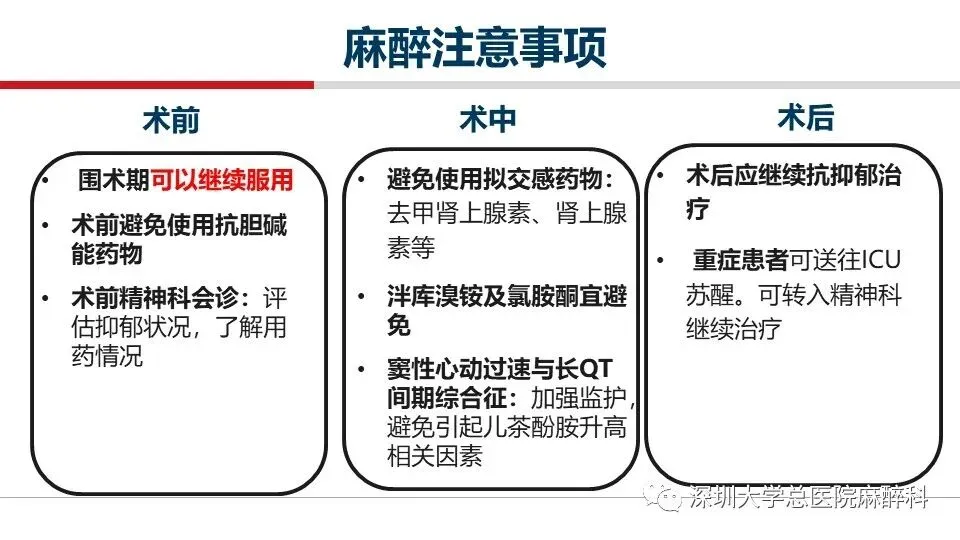 麻醉注意事项

术前

• 围术期可以继续服用
• 术前避免使用抗胆碱能药物
• 术前精神科会诊：评估抑郁状况，了解用药情况

术中

• 避免使用拟交感药物：去甲肾上腺素、肾上腺素等
• 泮库溴铵及氯胺酮宜避免
• 窦性心动过速与长QT间期综合征：加强监护，避免引起儿茶酚胺升高相关因素

术后

• 术后应继续抗抑郁治疗
• 重症患者可送往ICU苏醒。可转入精神科继续治疗

深圳大学总医院麻醉科